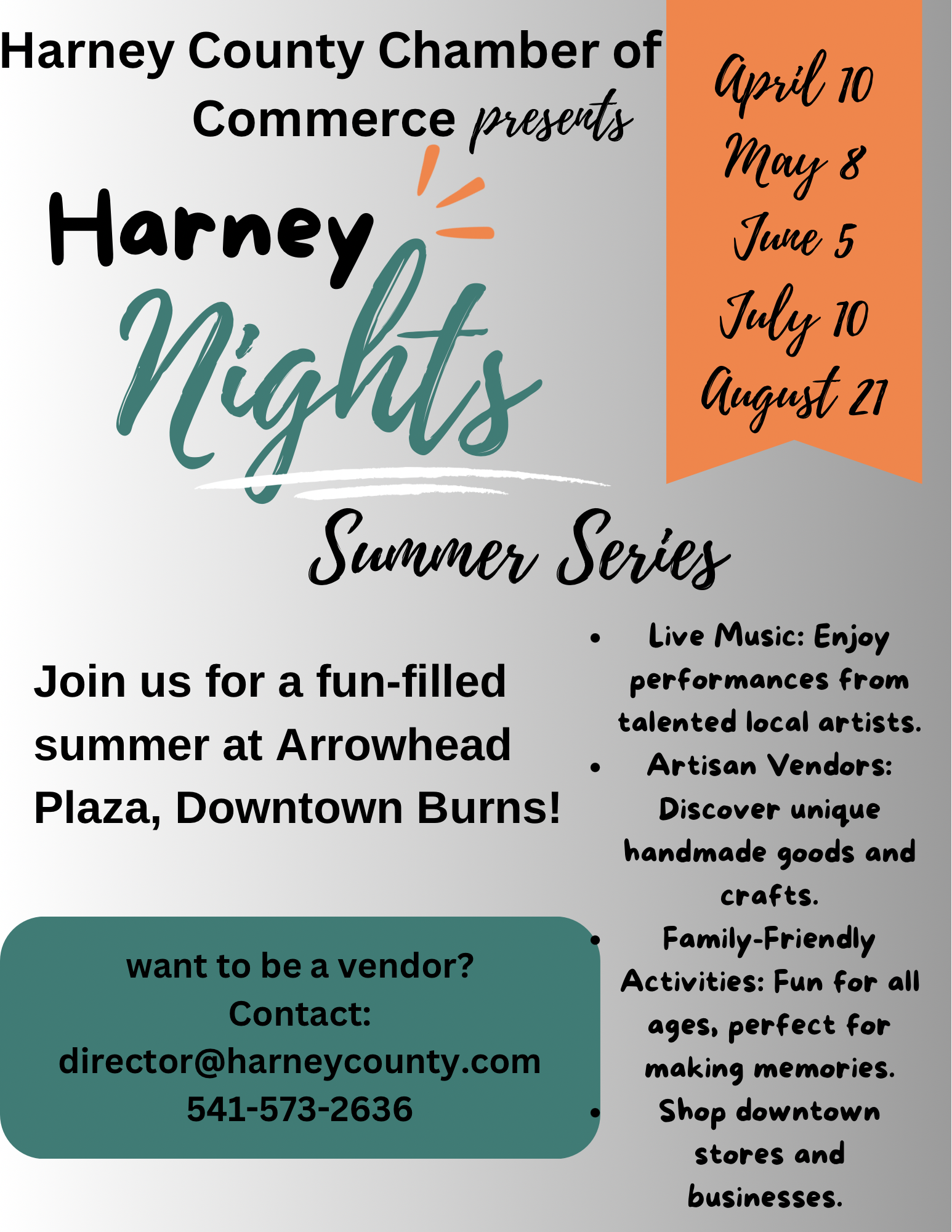 Harney County Chamber of Commerce presents

April 10
May 8
June 5
July 10
August 21

Harney
Nights
Summer Series

Join us for a fun-filled summer at Arrowhead Plaza, Downtown Burns!

want to be a vendor?
Contact:
director@harneycounty.com
541-573-2636

• Live Music: Enjoy performances from talented local artists.
• Artisan Vendors: Discover unique handmade goods and crafts.
• Family-Friendly Activities: Fun for all ages, perfect for making memories.
• Shop downtown stores and businesses.